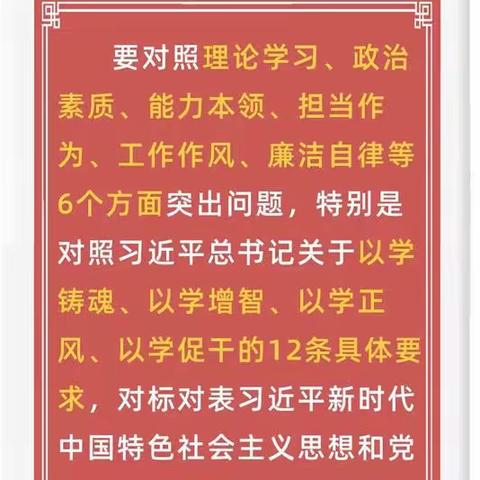 要对照理论学习、政治素质、能力本领、担当作为、工作作风、廉洁自律等6个方面突出问题，特别是对照习近平总书记关于以学铸魂、以学增智、以学正风、以学促干的12条具体要求，对标对表习近平新时代中国特色社会主义思想和党